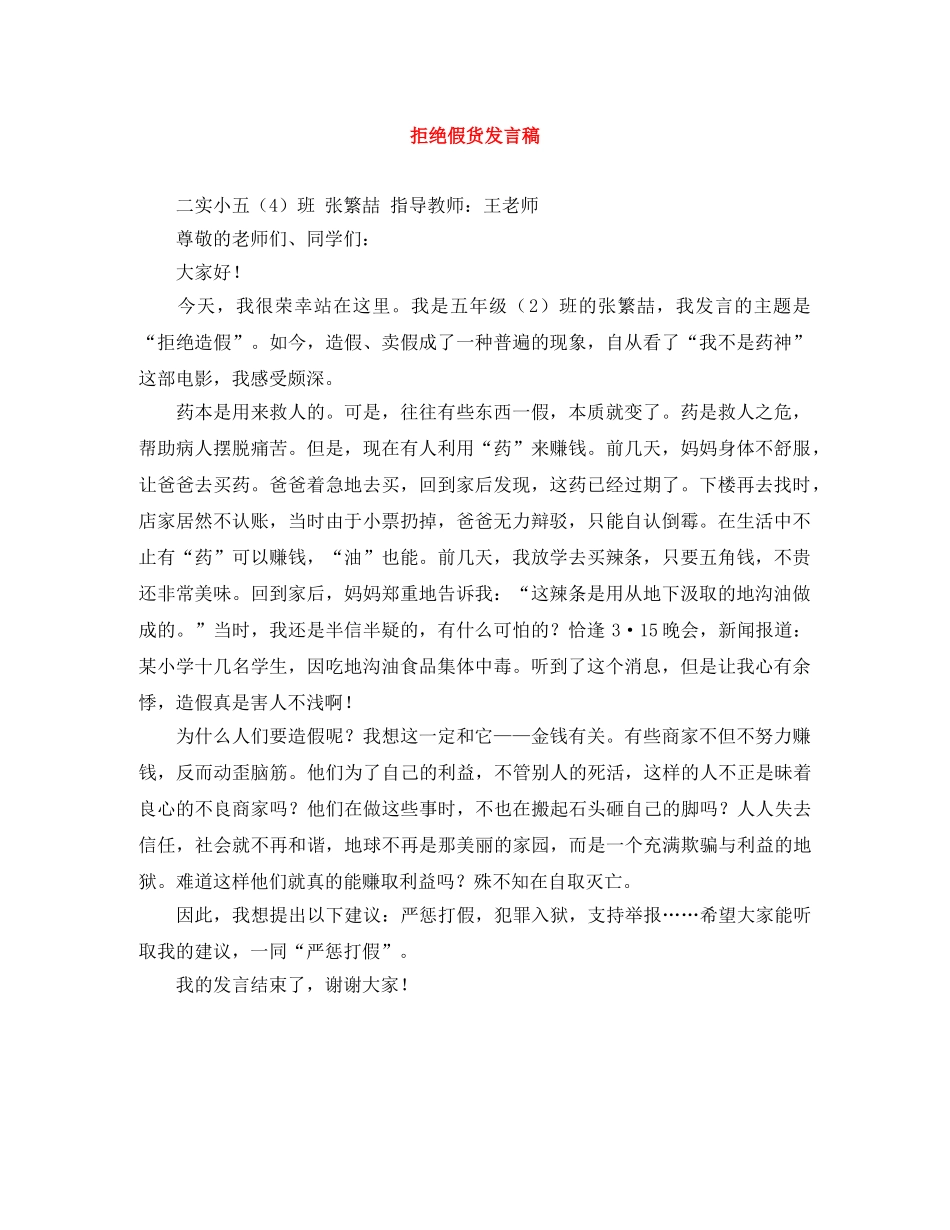 拒绝假货发言稿

二实小五（4）班 张繁喆 指导教师：王老师

尊敬的老师们、同学们：

大家好！

今天，我很荣幸站在这里。我是五年级（2）班的张繁喆，我发言的主题是“拒绝造假”。如今，造假、卖假成了一种普遍的现象，自从看了“我不是药神”这部电影，我感受颇深。

药本是用来救人的。可是，往往有些东西一假，本质就变了。药是救人之危，帮助病人摆脱痛苦。但是，现在有人利用“药”来赚钱。前几天，妈妈身体不舒服，让爸爸去买药。爸爸着急地去买，回到家后发现，这药已经过期了。下楼再去找时，店家居然不认账，当时由于小票扔掉，爸爸无力辩驳，只能自认倒霉。在生活中不止有“药”可以赚钱，“油”也能。前几天，我放学去买辣条，只要五角钱，不贵还非常美味。回到家后，妈妈郑重地告诉我：“这辣条是用从地下汲取的地沟油做成的。”当时，我还是半信半疑的，有什么可怕的？恰逢 3·15 晚会，新闻报道：某小学十几名学生，因吃地沟油食品集体中毒。听到了这个消息，但是让我心有余悸，造假真是害人不浅啊！

为什么人们要造假呢？我想这一定和它——金钱有关。有些商家不但不努力赚钱，反而动歪脑筋。他们为了自己的利益，不管别人的死活，这样的人不正是昧着良心的不良商家吗？他们在做这些事时，不也在搬起石头砸自己的脚吗？人人失去信任，社会就不再和谐，地球不再是那美丽的家园，而是一个充满欺骗与利益的地狱。难道这样他们就真的能赚取利益吗？殊不知在自取灭亡。

因此，我想提出以下建议：严惩打假，犯罪入狱，支持举报……希望大家能听取我的建议，一同“严惩打假”。

我的发言结束了，谢谢大家！